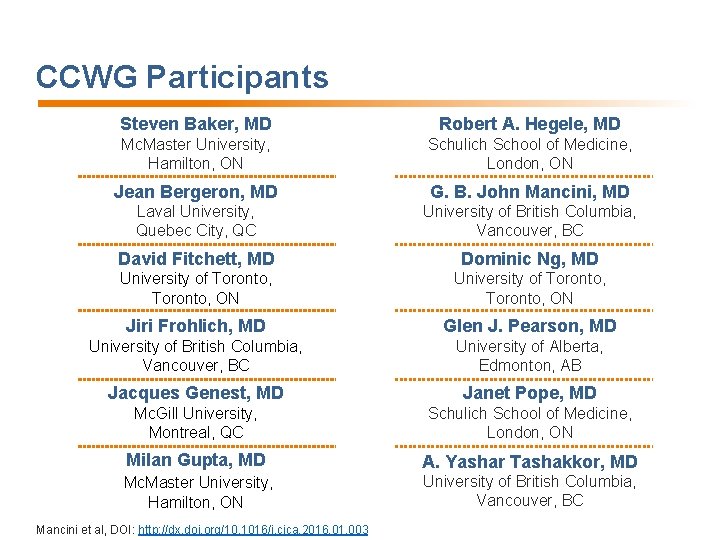 CCWG Participants

Steven Baker, MD
McMaster University, Hamilton, ON

Jean Bergeron, MD
Laval University, Quebec City, QC

David Fitchett, MD
University of Toronto, Toronto, ON

Jiri Frohlich, MD
University of British Columbia, Vancouver, BC

Jacques Genest, MD
McGill University, Montreal, QC

Milan Gupta, MD
McMaster University, Hamilton, ON

Robert A. Hegele, MD
Schulich School of Medicine, London, ON

G. B. John Mancini, MD
University of British Columbia, Vancouver, BC

Dominic Ng, MD
University of Toronto, Toronto, ON

Glen J. Pearson, MD
University of Alberta, Edmonton, AB

Janet Pope, MD
Schulich School of Medicine, London, ON

A. Yashar Tashakkor, MD
University of British Columbia, Vancouver, BC

Mancini et al, DOI: http://dx.doi.org/10.1016/j.cjca.2016.01.003